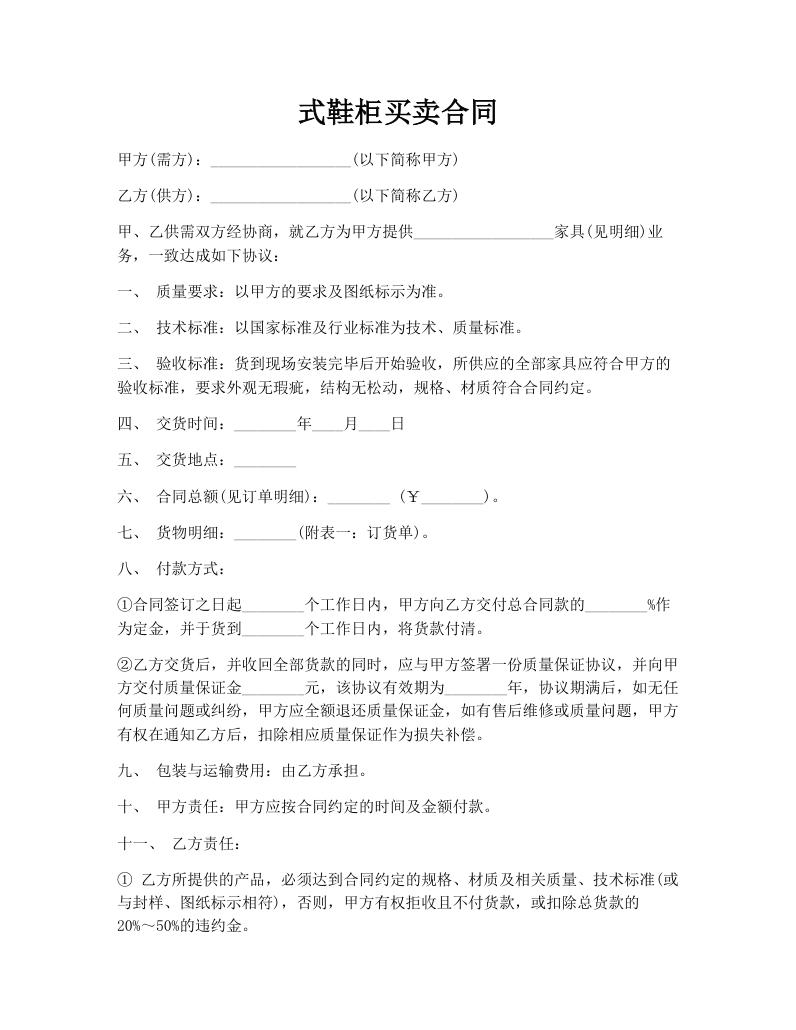 式鞋柜买卖合同

甲方(需方)：__________________(以下简称甲方)

乙方(供方)：__________________(以下简称乙方)

甲、乙供需双方经协商，就乙方为甲方提供__________________家具(见明细)业务，一致达成如下协议：

一、 质量要求：以甲方的要求及图纸标示为准。

二、 技术标准：以国家标准及行业标准为技术、质量标准。

三、 验收标准：货到现场安装完毕后开始验收，所供应的全部家具应符合甲方的验收标准，要求外观无瑕疵，结构无松动，规格、材质符合合同约定。

四、 交货时间：________年____月____日

五、 交货地点：________

六、 合同总额(见订单明细)：________ (￥________)。

七、 货物明细：________(附表一：订货单)。

八、 付款方式：

①合同签订之日起________个工作日内，甲方向乙方交付总合同款的________%作为定金，并于货到________个工作日内，将货款付清。

②乙方交货后，并收回全部货款的同时，应与甲方签署一份质量保证协议，并向甲方交付质量保证金________元，该协议有效期为________年，协议期满后，如无任何质量问题或纠纷，甲方应全额退还质量保证金，如有售后维修或质量问题，甲方有权在通知乙方后，扣除相应质量保证作为损失补偿。

九、 包装与运输费用：由乙方承担。

十、 甲方责任：甲方应按合同约定的时间及金额付款。

十一、 乙方责任：

① 乙方所提供的产品，必须达到合同约定的规格、材质及相关质量、技术标准(或与封样、图纸标示相符)，否则，甲方有权拒收且不付货款，或扣除总货款的20%～50%的违约金。